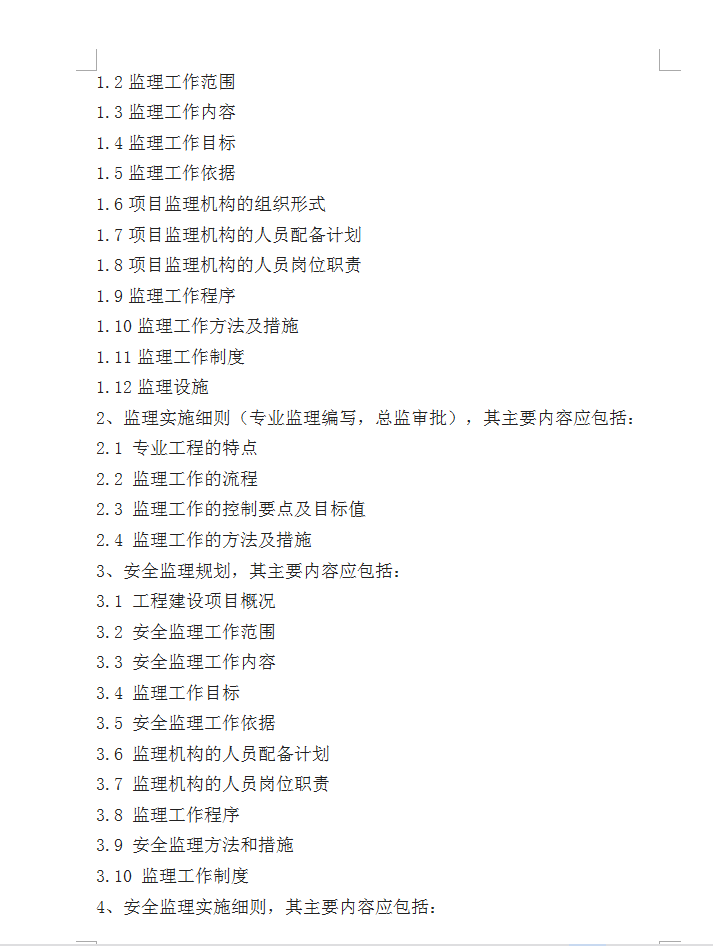 1.2 监理工作范围
1.3 监理工作内容
1.4 监理工作目标
1.5 监理工作依据
1.6 项目监理机构的组织形式
1.7 项目监理机构的人员配备计划
1.8 项目监理机构的人员岗位职责
1.9 监理工作程序
1.10 监理工作方法及措施
1.11 监理工作制度
1.12 监理设施
2、监理实施细则（专业监理编写，总监审批），其主要内容应包括：
2.1 专业工程的特点
2.2 监理工作的流程
2.3 监理工作的控制要点及目标值
2.4 监理工作的方法及措施
3、安全监理规划，其主要内容应包括：
3.1 工程建设项目概况
3.2 安全监理工作范围
3.3 安全监理工作内容
3.4 监理工作目标
3.5 安全监理工作依据
3.6 监理机构的人员配备计划
3.7 监理机构的人员岗位职责
3.8 监理工作程序
3.9 安全监理方法和措施
3.10 监理工作制度
4、安全监理实施细则，其主要内容应包括：